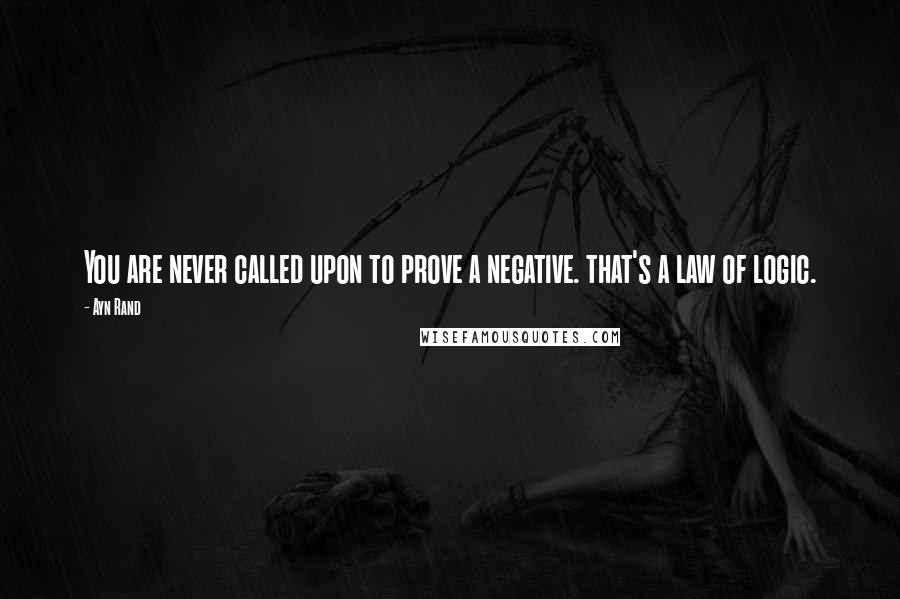 You are never called upon to prove a negative. that's a law of logic.

- Ayn Rand

WISEFAMOUSQUOTES.COM